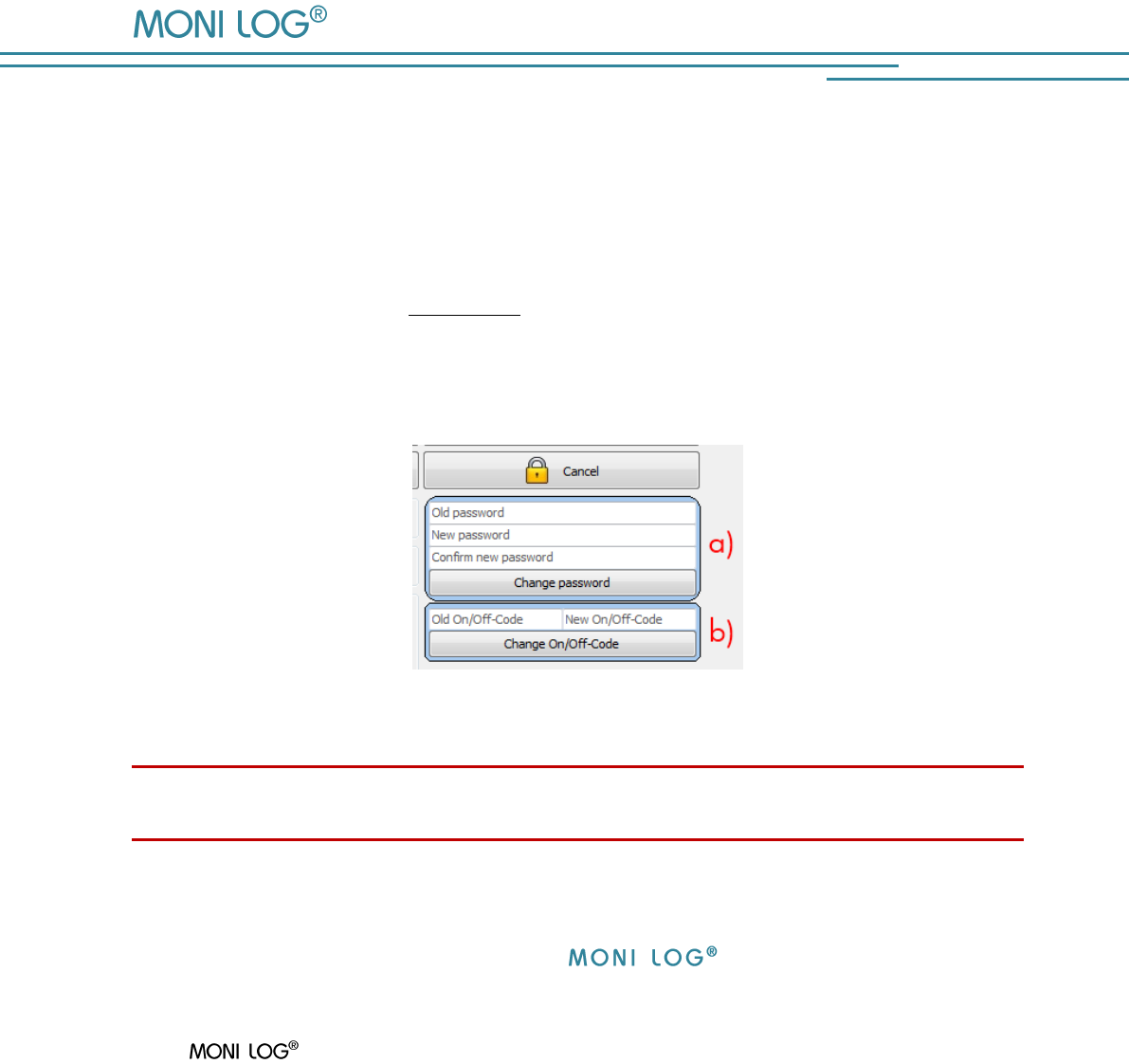 MONI LOG®

Cancel

Old password

New password

Confirm new password

Change password

a)

Old On/Off-Code

New On/Off-Code

Change On/Off-Code

b)

MONI LOG®

MONI LOG®